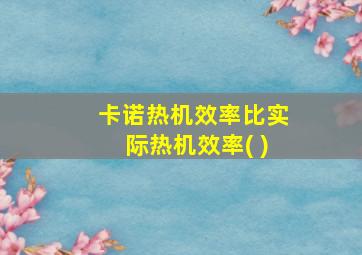 卡诺热机效率比实际热机效率( )